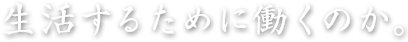 生活するために働くのか。